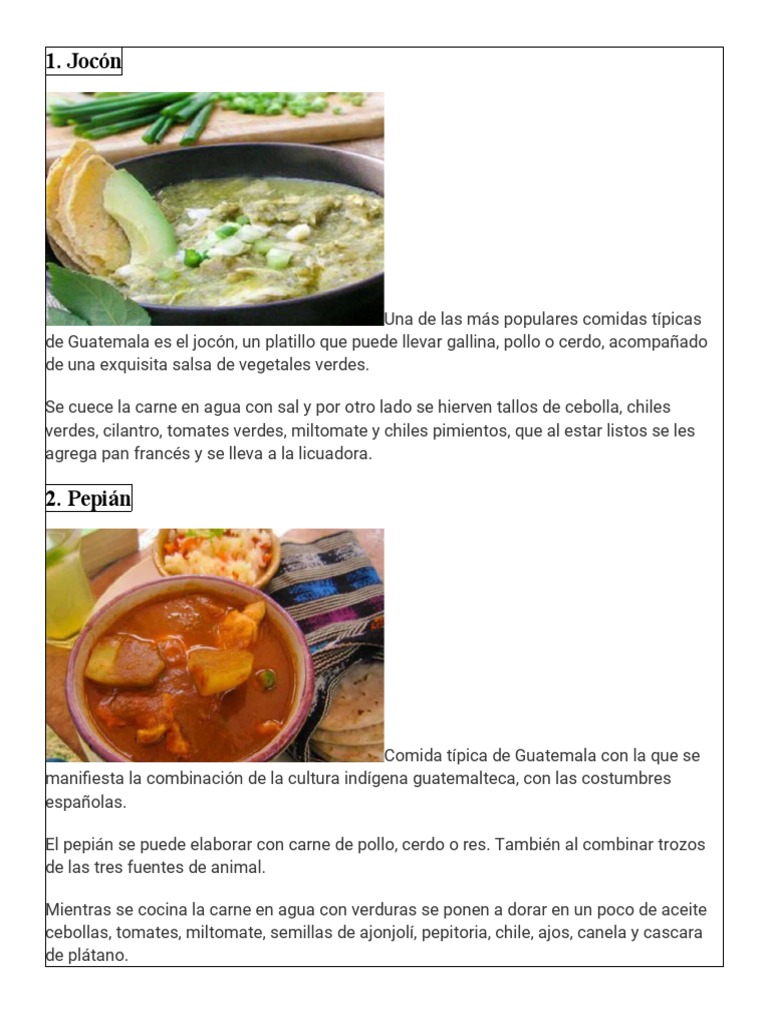 1. Jocón

Una de las más populares comidas típicas de Guatemala es el jocón, un platillo que puede llevar gallina, pollo o cerdo, acompañado de una exquisita salsa de vegetales verdes.

Se cuece la carne en agua con sal y por otro lado se hierven tallos de cebolla, chiles verdes, cilantro, tomates verdes, miltomate y chiles pimientos, que al estar listos se les agrega pan francés y se lleva a la licuadora.

2. Pepián

Comida típica de Guatemala con la que se manifiesta la combinación de la cultura indígena guatemalteca, con las costumbres españolas.

El pepián se puede elaborar con carne de pollo, cerdo o res. También al combinar trozos de las tres fuentes de animal.

Mientras se cocina la carne en agua con verduras se ponen a dorar en un poco de aceite cebollas, tomates, miltomate, semillas de ajonjolí, pepitoria, chile, ajos, canela y cascara de plátano.